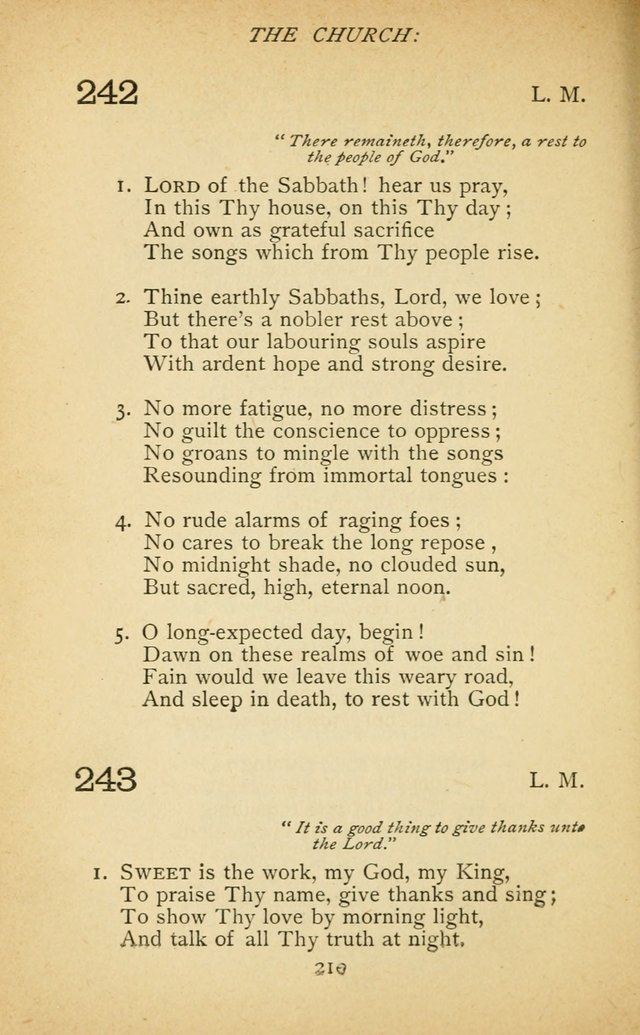 THE CHURCH:

242

L. M.

"There remaineth, therefore, a rest to the people of God."

1. LORD of the Sabbath! hear us pray,
In this Thy house, on this Thy day;
And own as grateful sacrifice
The songs which from Thy people rise.

2. Thine earthly Sabbaths, Lord, we love;
But there's a nobler rest above;
To that our labouring souls aspire
With ardent hope and strong desire.

3. No more fatigue, no more distress;
No guilt the conscience to oppress;
No groans to mingle with the songs
Resounding from immortal tongues:

4. No rude alarms of raging foes;
No cares to break the long repose,
No midnight shade, no clouded sun,
But sacred, high, eternal noon.

5. O long-expected day, begin!
Dawn on these realms of woe and sin!
Fain would we leave this weary road,
And sleep in death, to rest with God!

243

L. M.

"It is a good thing to give thanks unto the Lord."

1. SWEET is the work, my God, my King,
To praise Thy name, give thanks and sing;
To show Thy love by morning light,
And talk of all Thy truth at night.

210